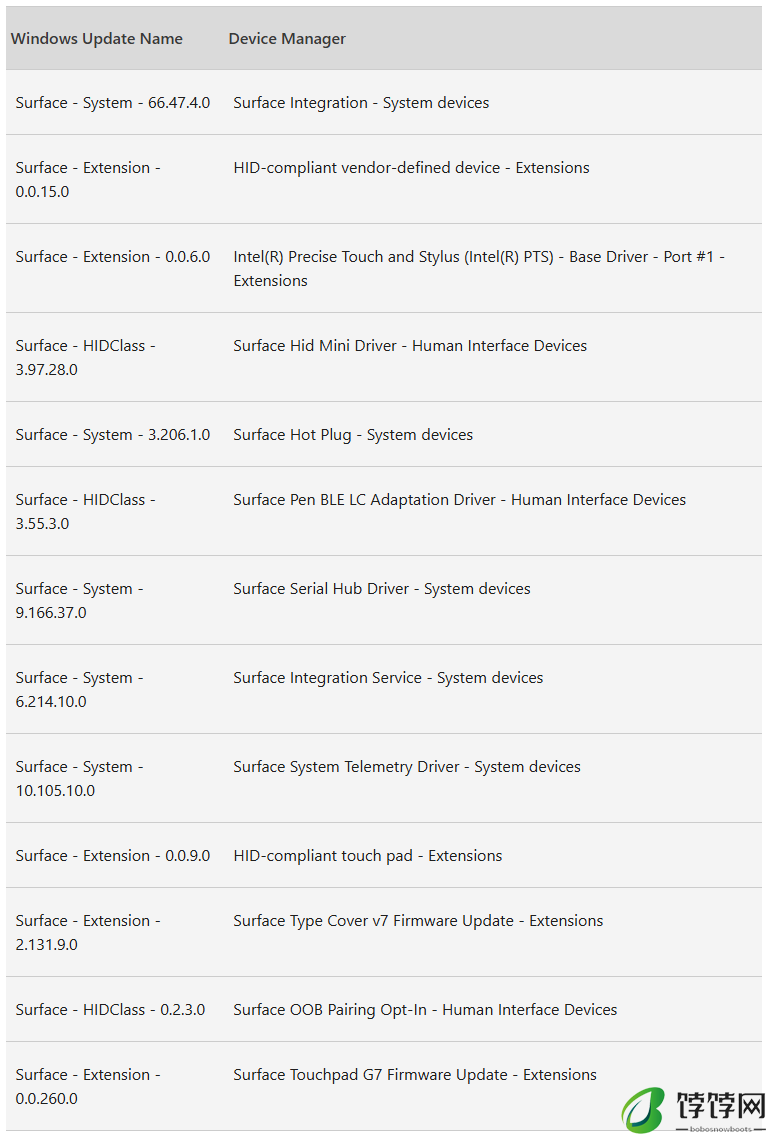 | Windows Update Name | Device Manager |
|---|---|
| Surface - System - 66.47.4.0 | Surface Integration - System devices |
| Surface - Extension - 0.0.15.0 | HID-compliant vendor-defined device - Extensions |
| Surface - Extension - 0.0.6.0 | Intel(R) Precise Touch and Stylus (Intel(R) PTS) - Base Driver - Port #1 - Extensions |
| Surface - HIDClass - 3.97.28.0 | Surface Hid Mini Driver - Human Interface Devices |
| Surface - System - 3.206.1.0 | Surface Hot Plug - System devices |
| Surface - HIDClass - 3.55.3.0 | Surface Pen BLE LC Adaptation Driver - Human Interface Devices |
| Surface - System - 9.166.37.0 | Surface Serial Hub Driver - System devices |
| Surface - System - 6.214.10.0 | Surface Integration Service - System devices |
| Surface - System - 10.105.10.0 | Surface System Telemetry Driver - System devices |
| Surface - Extension - 0.0.9.0 | HID-compliant touch pad - Extensions |
| Surface - Extension - 2.131.9.0 | Surface Type Cover v7 Firmware Update - Extensions |
| Surface - HIDClass - 0.2.3.0 | Surface OOB Pairing Opt-In - Human Interface Devices |
| Surface - Extension - 0.0.260.0 | Surface Touchpad G7 Firmware Update - Extensions |

饽饽网
bobosnowboots